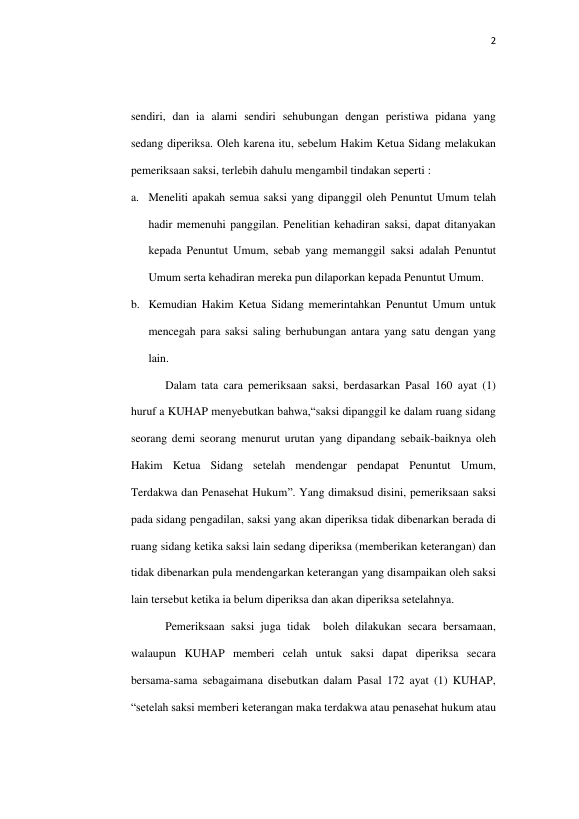 2

sendiri, dan ia alami sendiri sehubungan dengan peristiwa pidana yang sedang diperiksa. Oleh karena itu, sebelum Hakim Ketua Sidang melakukan pemeriksaan saksi, terlebih dahulu mengambil tindakan seperti :

a. Meneliti apakah semua saksi yang dipanggil oleh Penuntut Umum telah hadir memenuhi panggilan. Penelitian kehadiran saksi, dapat ditanyakan kepada Penuntut Umum, sebab yang memanggil saksi adalah Penuntut Umum serta kehadiran mereka pun dilaporkan kepada Penuntut Umum.

b. Kemudian Hakim Ketua Sidang memerintahkan Penuntut Umum untuk mencegah para saksi saling berhubungan antara yang satu dengan yang lain.

Dalam tata cara pemeriksaan saksi, berdasarkan Pasal 160 ayat (1) huruf a KUHAP menyebutkan bahwa,“saksi dipanggil ke dalam ruang sidang seorang demi seorang menurut urutan yang dipandang sebaik-baiknya oleh Hakim Ketua Sidang setelah mendengar pendapat Penuntut Umum, Terdakwa dan Penasehat Hukum”. Yang dimaksud disini, pemeriksaan saksi pada sidang pengadilan, saksi yang akan diperiksa tidak dibenarkan berada di ruang sidang ketika saksi lain sedang diperiksa (memberikan keterangan) dan tidak dibenarkan pula mendengarkan keterangan yang disampaikan oleh saksi lain tersebut ketika ia belum diperiksa dan akan diperiksa setelahnya.

Pemeriksaan saksi juga tidak boleh dilakukan secara bersamaan, walaupun KUHAP memberi celah untuk saksi dapat diperiksa secara bersama-sama sebagaimana disebutkan dalam Pasal 172 ayat (1) KUHAP, “setelah saksi memberi keterangan maka terdakwa atau penasehat hukum atau